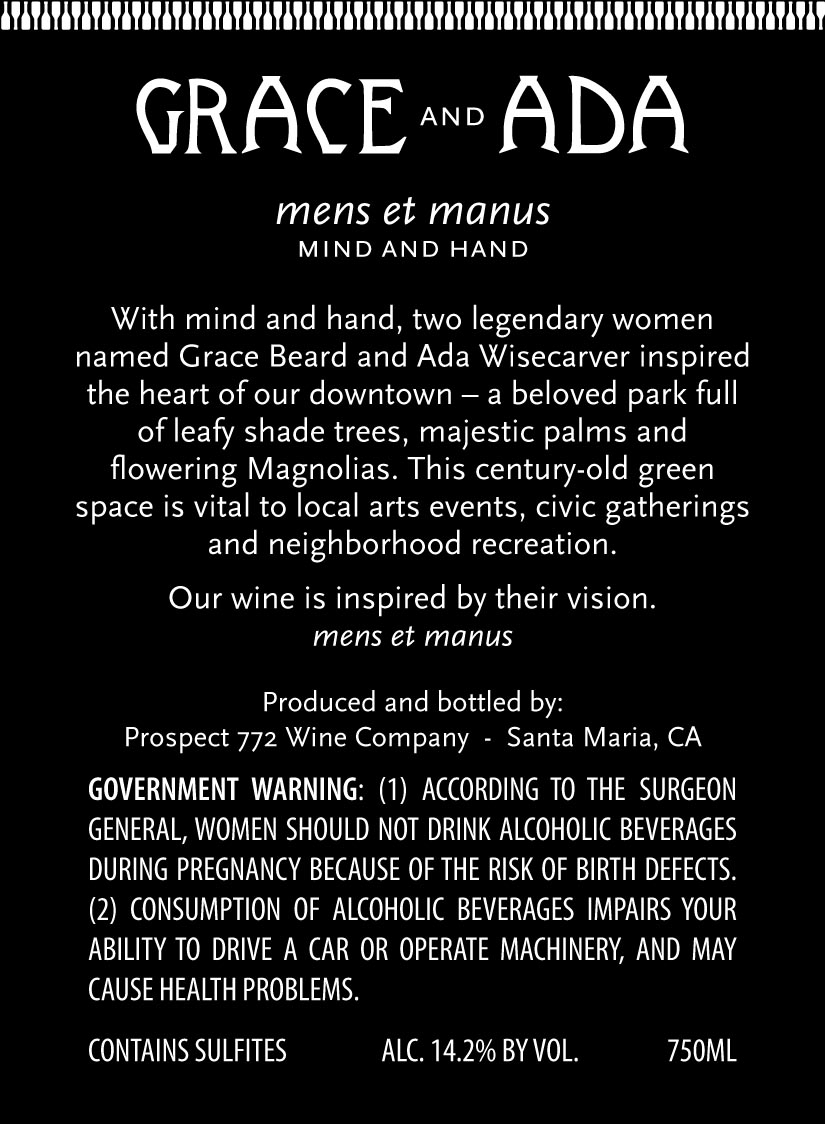 GRACE AND ADA

mens et manus
MIND AND HAND

With mind and hand, two legendary women named Grace Beard and Ada Wisecarver inspired the heart of our downtown – a beloved park full of leafy shade trees, majestic palms and flowering Magnolias. This century-old green space is vital to local arts events, civic gatherings and neighborhood recreation.

Our wine is inspired by their vision.
mens et manus

Produced and bottled by:
Prospect 772 Wine Company - Santa Maria, CA

GOVERNMENT WARNING: (1) ACCORDING TO THE SURGEON GENERAL, WOMEN SHOULD NOT DRINK ALCOHOLIC BEVERAGES DURING PREGNANCY BECAUSE OF THE RISK OF BIRTH DEFECTS. (2) CONSUMPTION OF ALCOHOLIC BEVERAGES IMPAIRS YOUR ABILITY TO DRIVE A CAR OR OPERATE MACHINERY, AND MAY CAUSE HEALTH PROBLEMS.

CONTAINS SULFITES ALC. 14.2% BY VOL. 750ML